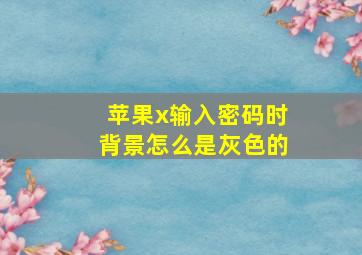 苹果x输入密码时背景怎么是灰色的